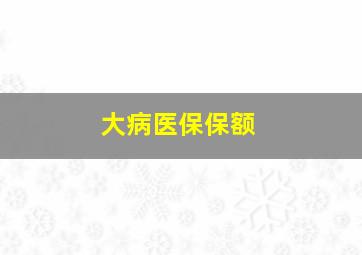 大病医保保额